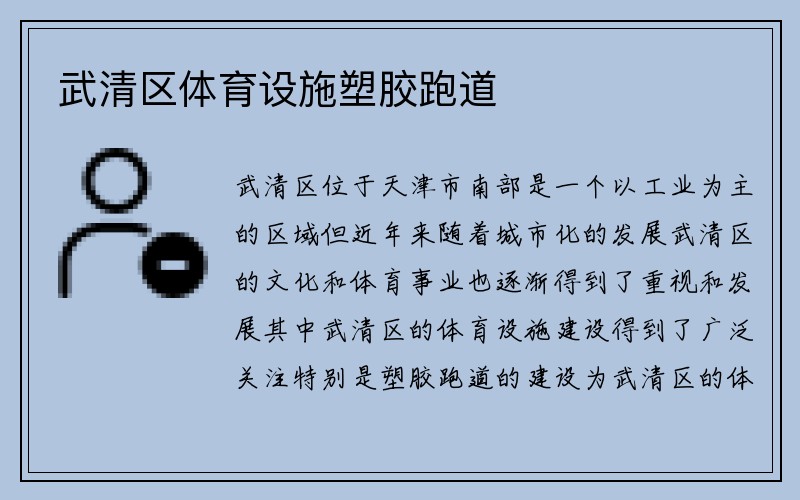 武清区体育设施塑胶跑道

武清区位于天津市南部是一个以工业为主的区域但近年来随着城市化的发展武清区的文化和体育事业也逐渐得到了重视和发展其中武清区的体育设施建设得到了广泛关注特别是塑胶跑道的建设为武清区的体